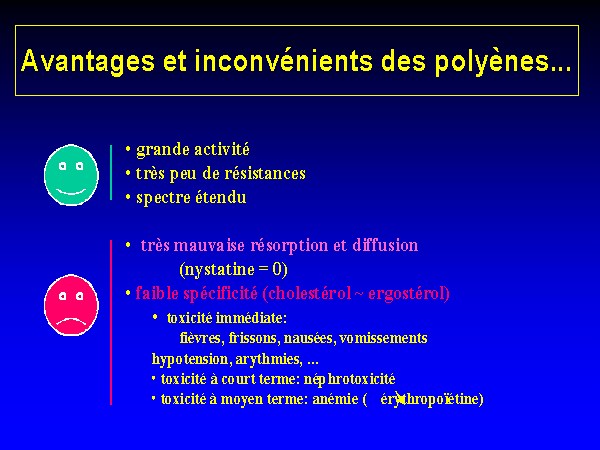 Avantages et inconvénients des polyènes...

• grande activité
• très peu de résistances
• spectre étendu

• très mauvaise résorption et diffusion (nystatine = 0)
• faible spécificité (cholestérol ~ ergostérol)
• toxicité immédiate: fièvres, frissons, nausées, vomissements hypotension, arythmies, ...
• toxicité à court terme: néphrotoxicité
• toxicité à moyen terme: anémie ( érythropoïétine)